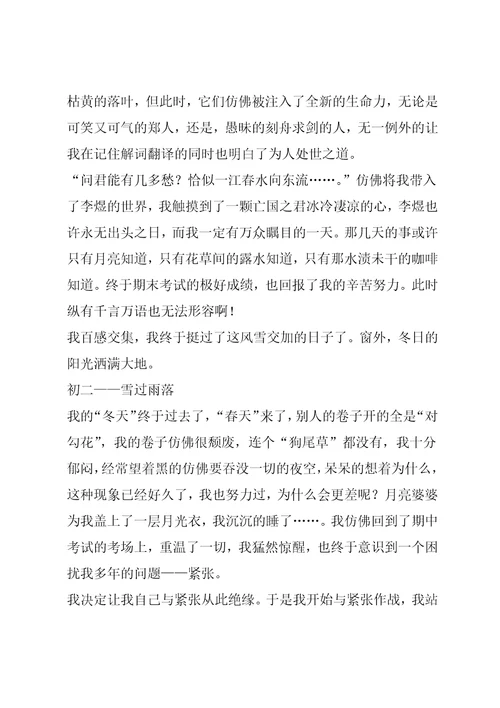 枯黄的落叶，但此时，它们仿佛被注入了全新的生命力，无论是可笑又可气的郑人，还是，愚昧的刻舟求剑的人，无一例外的让我在记住解词翻译的同时也明白了为人处世之道。

“问君能有几多愁？恰似一江春水向东流……。”仿佛将我带入了李煜的世界，我触摸到了一颗亡国之君冰冷凄凉的心，李煜也许永无出头之日，而我一定有万众瞩目的一天。那几天的事或许只有月亮知道，只有花草间的露水知道，只有那水渍未干的咖啡知道。终于期末考试的极好成绩，也回报了我的辛苦努力。此时纵有千言万语也无法形容啊！

我百感交集，我终于挺过了这风雪交加的日子了。窗外，冬日的阳光洒满大地。

初二——雪过雨落

我的“冬天”终于过去了，“春天”来了，别人的卷子开的全是“对勾花”，我的卷子仿佛很颓废，连个“狗尾草”都没有，我十分郁闷，经常望着黑的仿佛要吞没一切的夜空，呆呆的想着为什么，这种现象已经好久了，我也努力过，为什么会更差呢？月亮婆婆为我盖上了一层月光衣，我沉沉的睡了……。我仿佛回到了期中考试的考场上，重温了一切，我猛然惊醒，也终于意识到一个困扰我多年的问题——紧张。

我决定让我自己与紧张从此绝缘。于是我开始与紧张作战，我站